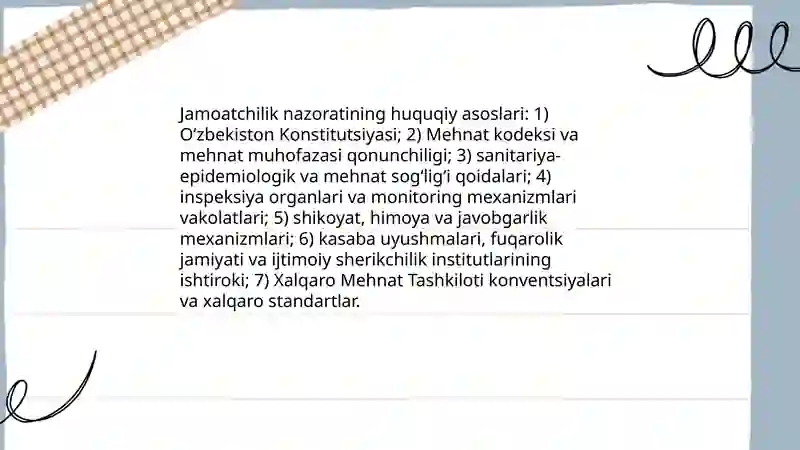 Jamoatchilik nazoratining huquqiy asoslari: 1) O‘zbekiston Konstitutsiyasi; 2) Mehnat kodeksi va mehnat muhofazasi qonunchiligi; 3) sanitariya-epidemiologik va mehnat sog‘lig‘i qoidalari; 4) inspeksiya organlari va monitoring mexanizmlari vakolatlari; 5) shikoyat, himoya va javobgarlik mexanizmlari; 6) kasaba uyushmalari, fuqarolik jamiyati va ijtimoiy sherikchilik institutlarining ishtiroki; 7) Xalqaro Mehnat Tashkiloti konventsiyalari va xalqaro standartlar.